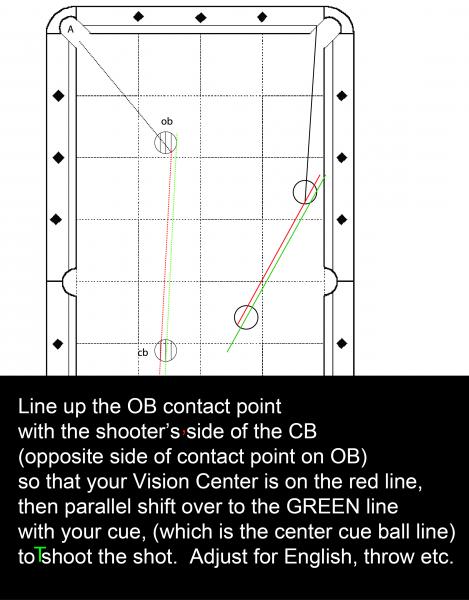 A

ob

cb

Line up the OB contact point with the shooter's side of the CB (opposite side of contact point on OB) so that your Vision Center is on the red line, then parallel shift over to the GREEN line with your cue, (which is the center cue ball line) to shoot the shot. Adjust for English, throw etc.